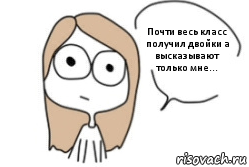 Почти весь класс получил двойки а высказывают только мне...

risovach.ru